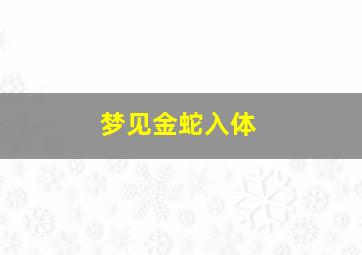 梦见金蛇入体